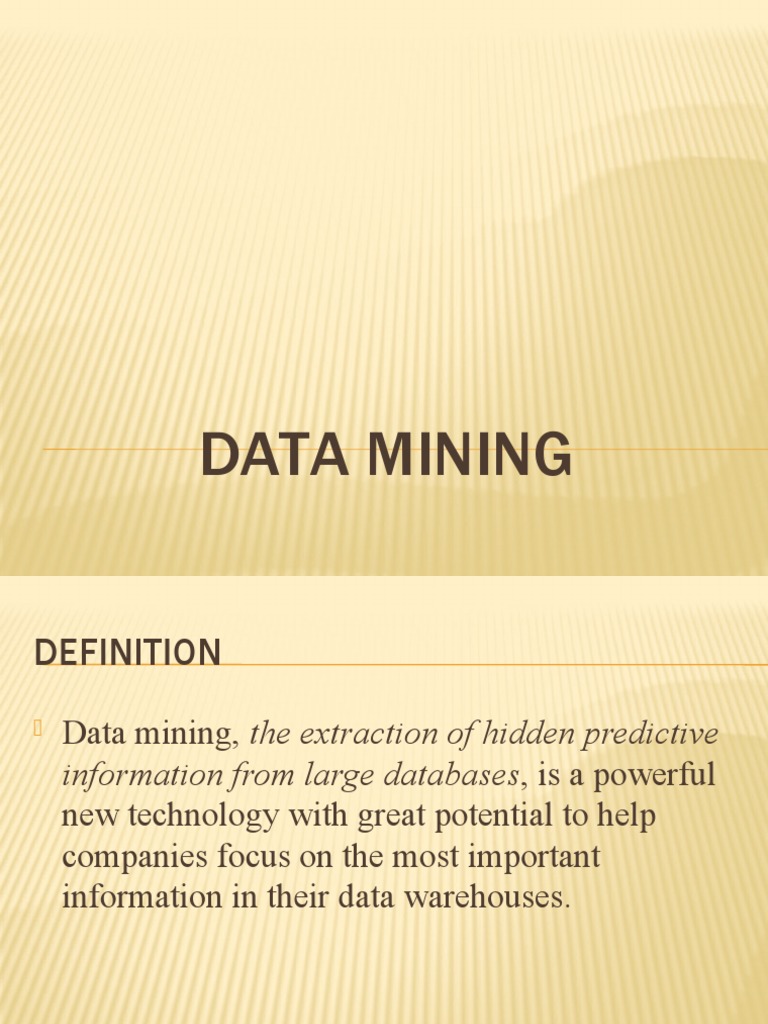 DATA MINING

DEFINITION

Data mining, the extraction of hidden predictive information from large databases, is a powerful new technology with great potential to help companies focus on the most important information in their data warehouses.